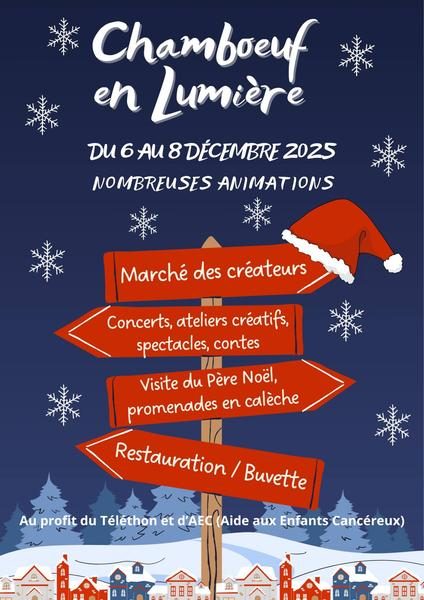 Chamboeuf en Lumière

DU 6 AU 8 DÉCEMBRE 2025

NOMBREUSES ANIMATIONS

Marché des créateurs

Concerts, ateliers créatifs, spectacles, contes

Visite du Père Noël, promenades en calèche

Restauration / Buvette

Au profit du Téléthon et d'AEC (Aide aux Enfants Cancéreux)